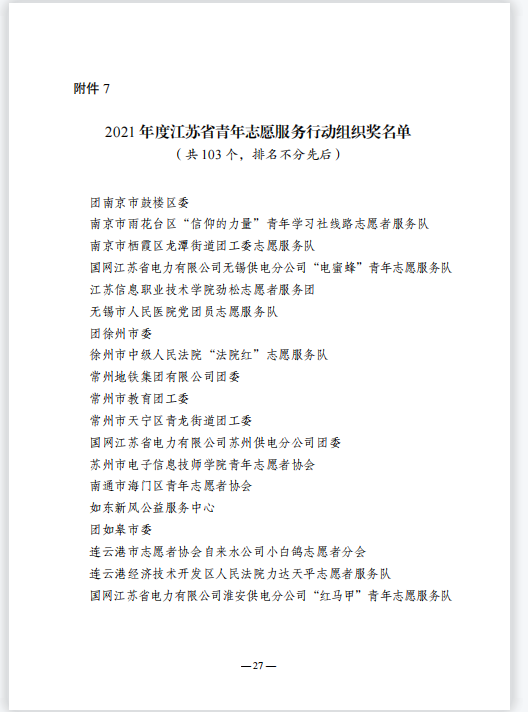 附件 7

2021 年度江苏省青年志愿服务行动组织奖名单
（共 103 个，排名不分先后）

团南京市鼓楼区委
南京市雨花台区“信仰的力量”青年学习社线路志愿者服务队
南京市栖霞区龙潭街道团工委志愿服务队
国网江苏省电力有限公司无锡供电分公司“电蜜蜂”青年志愿服务队
江苏信息职业技术学院劲松志愿者服务团
无锡市人民医院党团员志愿服务队
团徐州市委
徐州市中级人民法院“法院红”志愿服务队
常州地铁集团有限公司团委
常州市教育团工委
常州市天宁区青龙街道团工委
国网江苏省电力有限公司苏州供电分公司团委
苏州市电子信息技师学院青年志愿者协会
南通市海门区青年志愿者协会
如东新风公益服务中心
团如皋市委
连云港市志愿者协会自来水公司小白鸽志愿者分会
连云港经济技术开发区人民法院力达天平志愿者服务队
国网江苏省电力有限公司淮安供电分公司“红马甲”青年志愿服务队

—27—